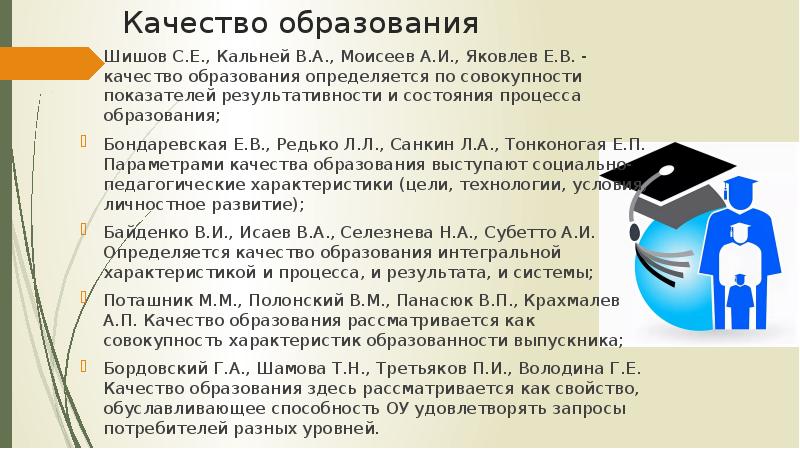 Качество образования

Шишов С.Е., Кальней В.А., Моисеев А.И., Яковлев Е.В. - качество образования определяется по совокупности показателей результативности и состояния процесса образования;

Бондаревская Е.В., Редько Л.Л., Санкин Л.А., Тонконогая Е.П. Параметрами качества образования выступают социально-педагогические характеристики (цели, технологии, условия, личностное развитие);

Байденко В.И., Исаев В.А., Селезнева Н.А., Субетто А.И. Определяется качество образования интегральной характеристикой и процесса, и результата, и системы;

Поташник М.М., Полонский В.М., Панасюк В.П., Крахмалев А.П. Качество образования рассматривается как совокупность характеристик образованности выпускника;

Бордовский Г.А., Шамова Т.Н., Третьяков П.И., Володина Г.Е. Качество образования здесь рассматривается как свойство, обуславливающее способность ОУ удовлетворять запросы потребителей разных уровней.